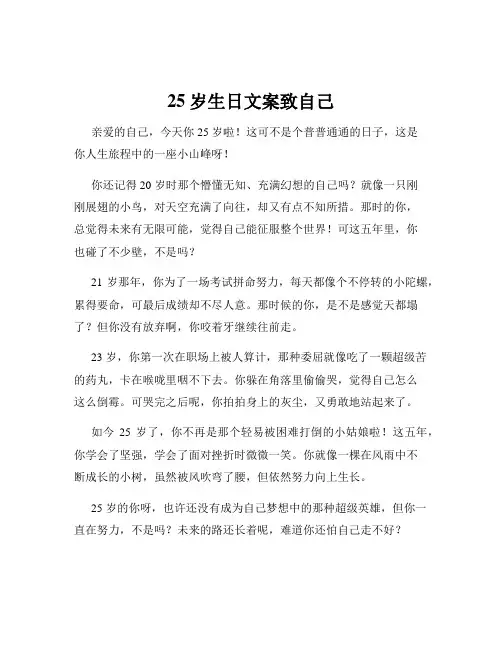 25 岁生日文案致自己

亲爱的自己，今天你 25 岁啦！这可不是个普普通通的日子，这是你人生旅程中的一座小山峰呀！

你还记得 20 岁时那个懵懂无知、充满幻想的自己吗？就像一只刚刚展翅的小鸟，对天空充满了向往，却又有点不知所措。那时的你，总觉得未来有无限可能，觉得自己能征服整个世界！可这五年里，你也碰了不少壁，不是吗？

21 岁那年，你为了一场考试拼命努力，每天都像个不停转的小陀螺，累得要命，可最后成绩却不尽人意。那时候的你，是不是感觉天都塌了？但你没有放弃啊，你咬着牙继续往前走。

23 岁，你第一次在职场上被人算计，那种委屈就像吃了一颗超级苦的药丸，卡在喉咙里咽不下去。你躲在角落里偷偷哭，觉得自己怎么这么倒霉。可哭完之后呢，你拍拍身上的灰尘，又勇敢地站起来了。

如今 25 岁了，你不再是那个轻易被困难打倒的小姑娘啦！这五年，你学会了坚强，学会了面对挫折时微微一笑。你就像一棵在风雨中不断成长的小树，虽然被风吹弯了腰，但依然努力向上生长。

25 岁的你呀，也许还没有成为自己梦想中的那种超级英雄，但你一直在努力，不是吗？未来的路还长着呢，难道你还怕自己走不好？